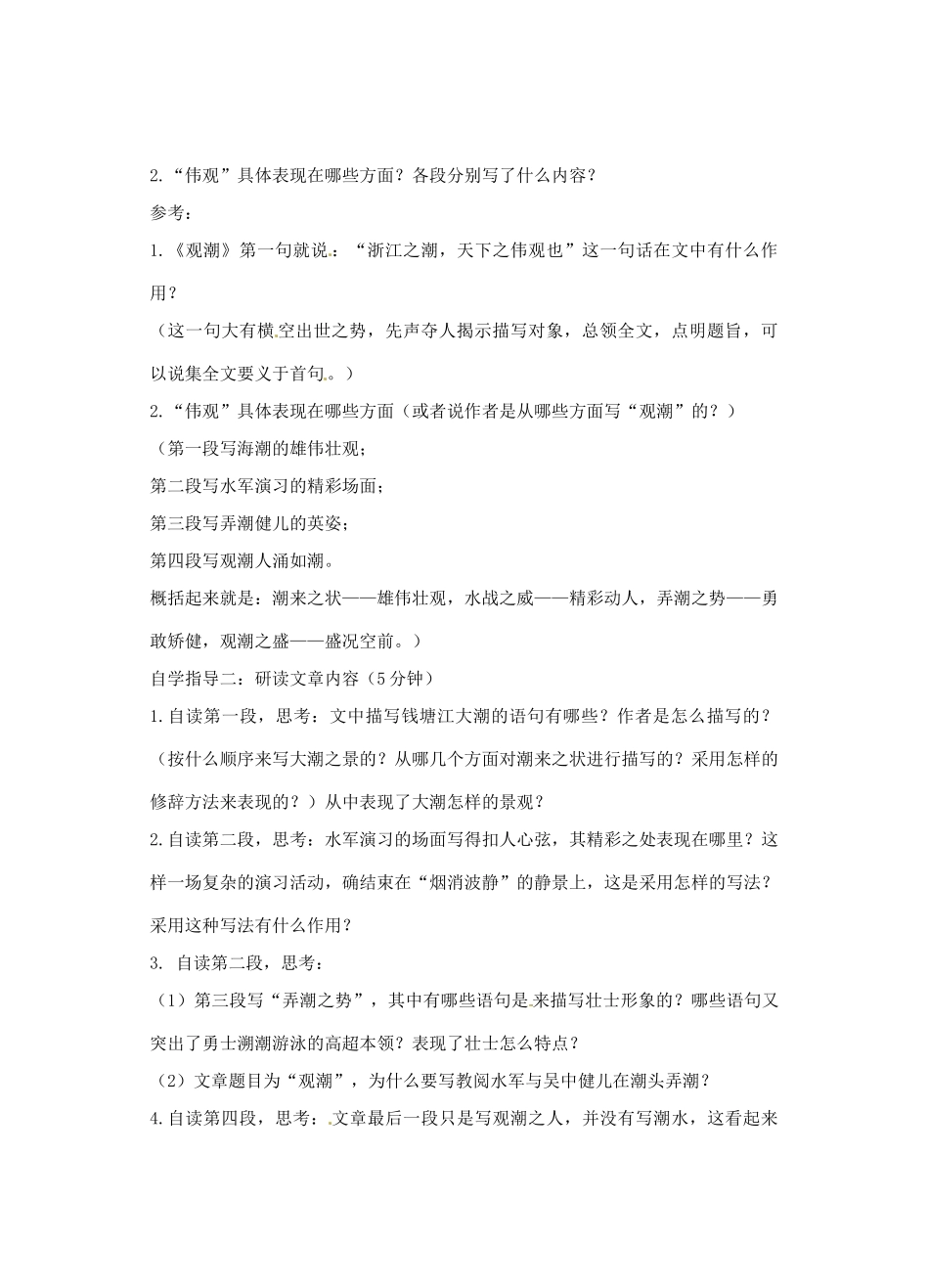 2.“伟观”具体表现在哪些方面？各段分别写了什么内容？

参考：

1.《观潮》第一句就说：“浙江之潮，天下之伟观也”这一句话在文中有什么作用？

（这一句大有横空出世之势，先声夺人揭示描写对象，总领全文，点明题旨，可以说集全文要义于首句。）

2.“伟观”具体表现在哪些方面（或者说作者是从哪些方面写“观潮”的？）

（第一段写海潮的雄伟壮观；

第二段写水军演习的精彩场面；

第三段写弄潮健儿的英姿；

第四段写观潮人涌如潮。

概括起来就是：潮来之状——雄伟壮观，水战之威——精彩动人，弄潮之势——勇敢矫健，观潮之盛——盛况空前。）

自学指导二：研读文章内容（5分钟）

1.自读第一段，思考：文中描写钱塘江大潮的语句有哪些？作者是怎么描写的？（按什么顺序来写大潮之景的？从哪几个方面对潮来之状进行描写的？采用怎样的修辞方法来表现的？）从中表现了大潮怎样的景观？

2.自读第二段，思考：水军演习的场面写得扣人心弦，其精彩之处表现在哪里？这样一场复杂的演习活动，确结束在“烟消波静”的静景上，这是采用怎样的写法？采用这种写法有什么作用？

3. 自读第二段，思考：

（1）第三段写“弄潮之势”，其中有哪些语句是来描写壮士形象的？哪些语句又突出了勇士溯潮游泳的高超本领？表现了壮士怎么特点？

（2）文章题目为“观潮”，为什么要写教阅水军与吴中健儿在潮头弄潮？

4.自读第四段，思考：文章最后一段只是写观潮之人，并没有写潮水，这看起来